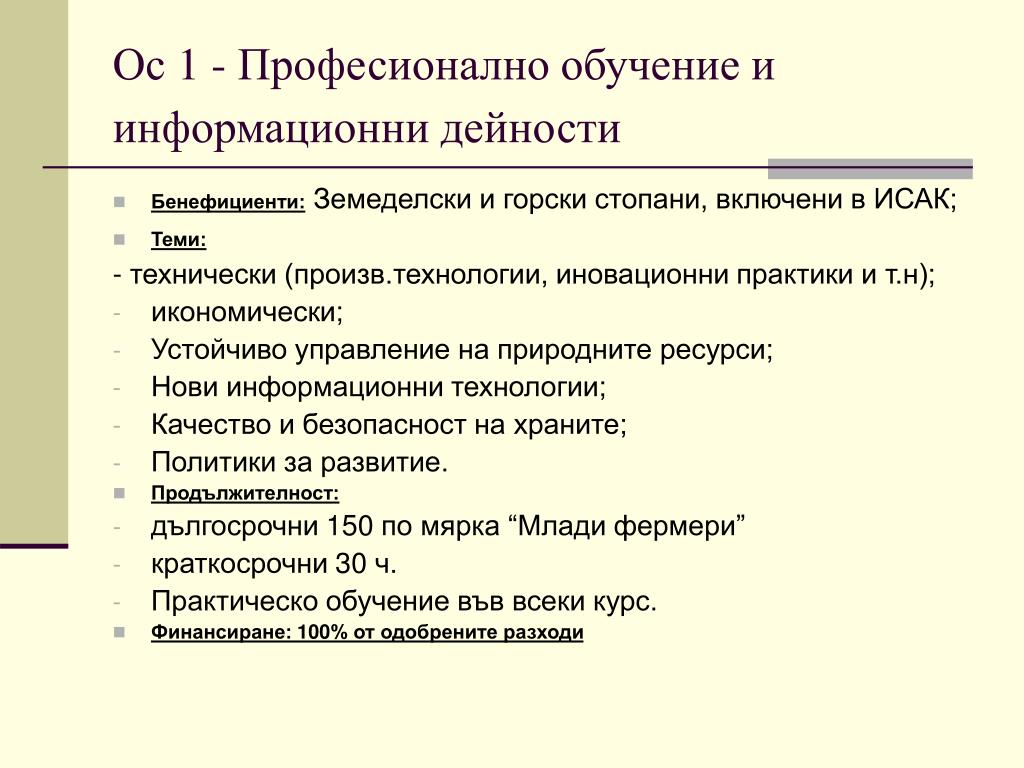 Ос 1 - Професионално обучение и информационни дейности

Бенефициенти: Земеделски и горски стопани, включени в ИСАК;

Теми:

- технически (произв.технологии, иновационни практики и т.н);
- икономически;
- Устойчиво управление на природните ресурси;
- Нови информационни технологии;
- Качество и безопасност на храните;
- Политики за развитие.

Продължителност:

- дългосрочни 150 по мярка “Млади фермери”
- краткосрочни 30 ч.
- Практическо обучение във всеки курс.

Финансиране: 100% от одобрените разходи